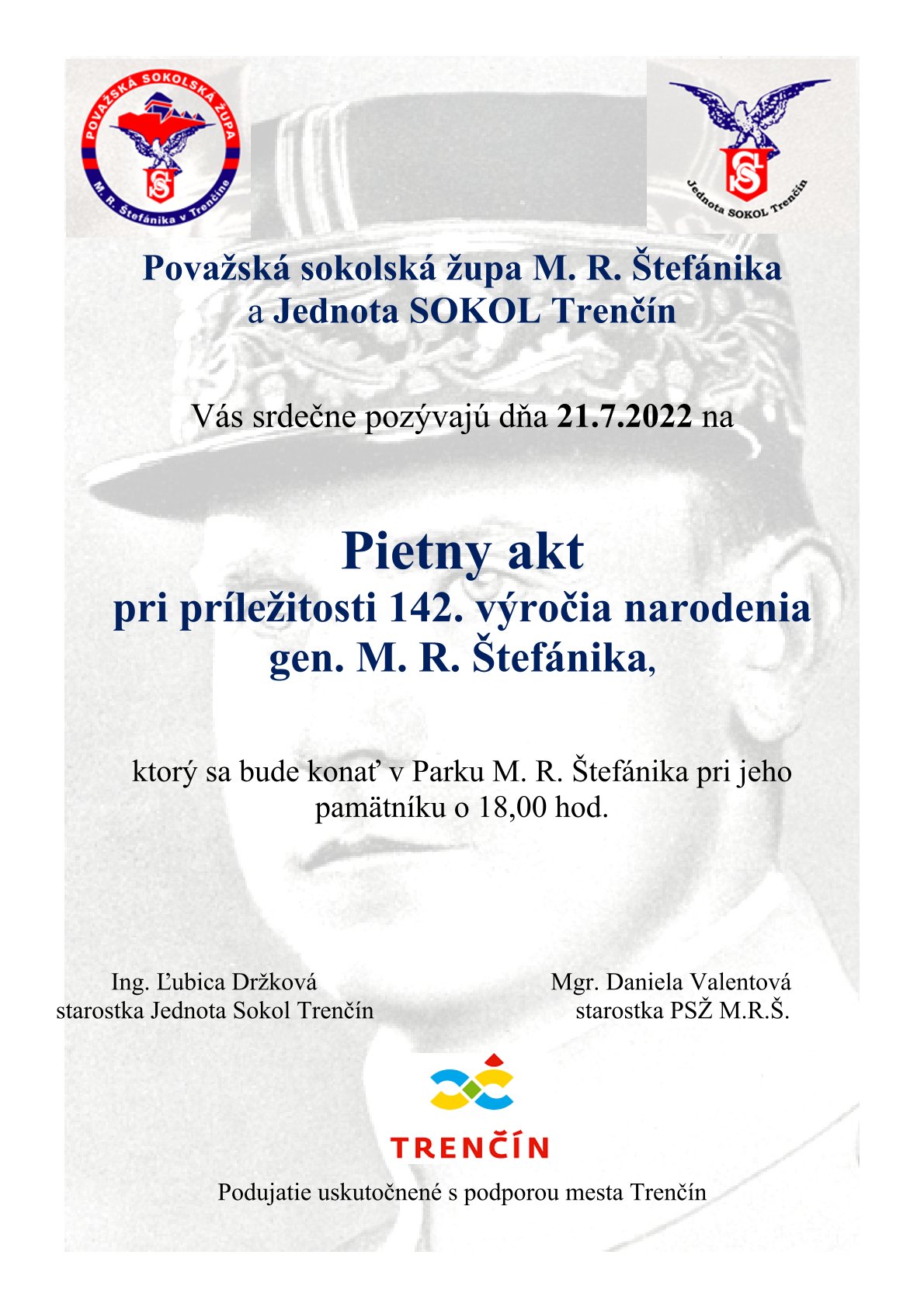 POVAŽSKÁ SOKOLSKÁ ŽUPA
M. R. Štefánika v Trenčíne

Jednota SOKOL Trenčín

Považská sokolská župa M. R. Štefánika
a Jednota SOKOL Trenčín

Vás srdečne pozývajú dňa 21.7.2022 na

Pietny akt
pri príležitosti 142. výročia narodenia
gen. M. R. Štefánika,

ktorý sa bude konať v Parku M. R. Štefánika pri jeho pamätníku o 18,00 hod.

Ing. Ľubica Držková
starostka Jednota Sokol Trenčín

Mgr. Daniela Valentová
starostka PSŽ M.R.Š.

TRENČÍN

Podujatie uskutočnené s podporou mesta Trenčín